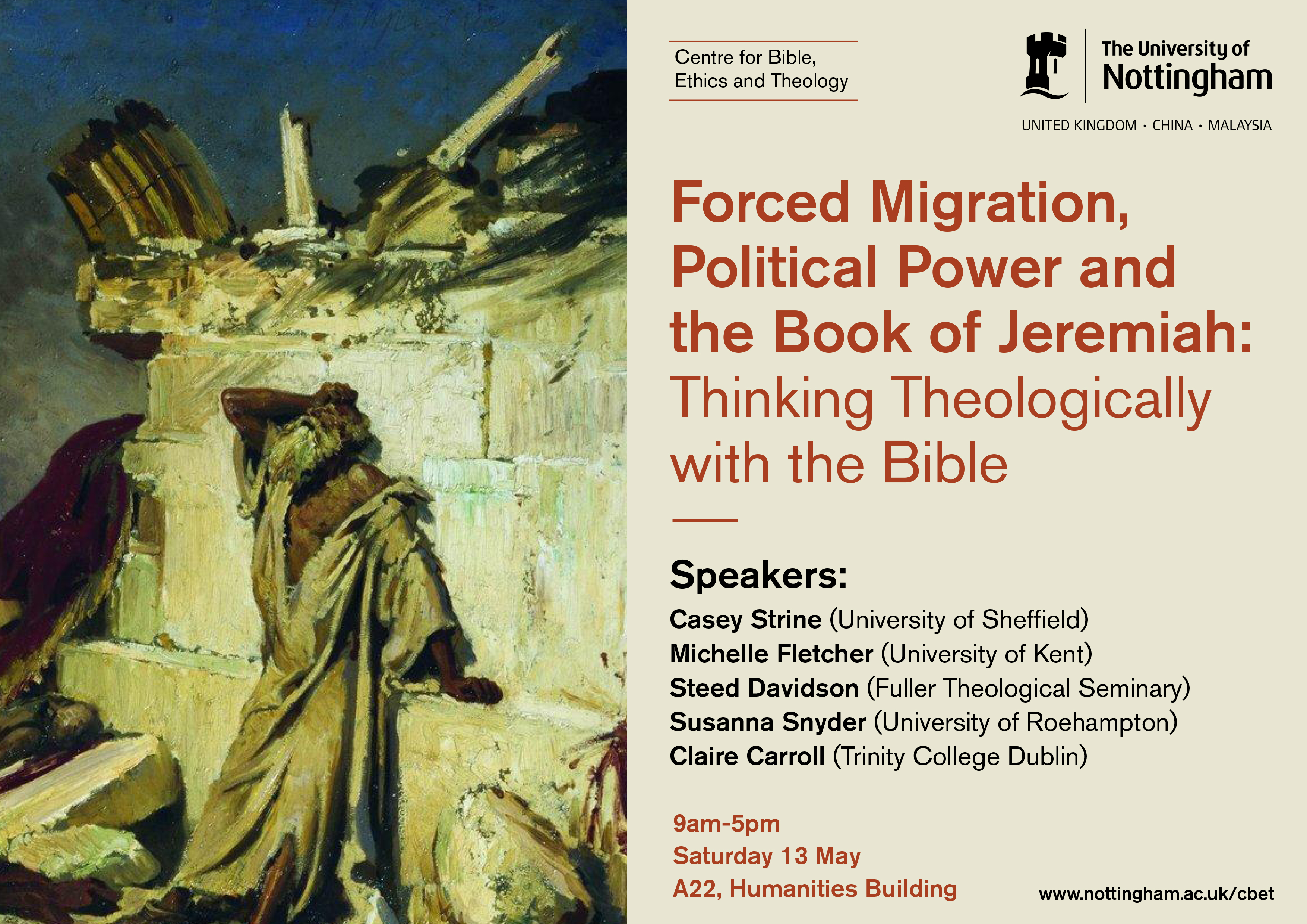 Centre for Bible,
Ethics and Theology

The University of
Nottingham

UNITED KINGDOM · CHINA · MALAYSIA

Forced Migration, Political Power and the Book of Jeremiah: Thinking Theologically with the Bible

Speakers:

Casey Strine (University of Sheffield)
Michelle Fletcher (University of Kent)
Steed Davidson (Fuller Theological Seminary)
Susanna Snyder (University of Roehampton)
Claire Carroll (Trinity College Dublin)

9am-5pm
Saturday 13 May
A22, Humanities Building

www.nottingham.ac.uk/cbet